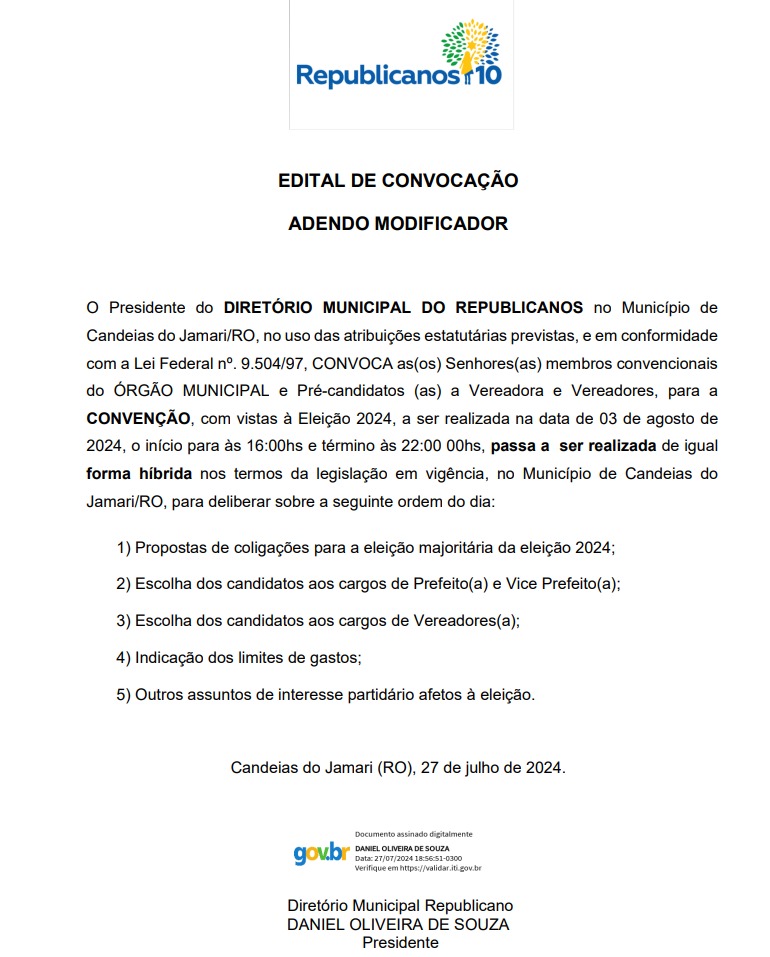 Republicanos 10

EDITAL DE CONVOCAÇÃO

ADENDO MODIFICADOR

O Presidente do DIRETÓRIO MUNICIPAL DO REPUBLICANOS no Município de Candeias do Jamari/RO, no uso das atribuições estatutárias previstas, e em conformidade com a Lei Federal nº. 9.504/97, CONVOCA as(os) Senhores(as) membros convencionais do ÓRGÃO MUNICIPAL e Pré-candidatos (as) a Vereadora e Vereadores, para a CONVENÇÃO, com vistas à Eleição 2024, a ser realizada na data de 03 de agosto de 2024, o início para às 16:00hs e término às 22:00 00hs, passa a ser realizada de igual forma híbrida nos termos da legislação em vigência, no Município de Candeias do Jamari/RO, para deliberar sobre a seguinte ordem do dia:

1) Propostas de coligações para a eleição majoritária da eleição 2024;

2) Escolha dos candidatos aos cargos de Prefeito(a) e Vice Prefeito(a);

3) Escolha dos candidatos aos cargos de Vereadores(a);

4) Indicação dos limites de gastos;

5) Outros assuntos de interesse partidário afetos à eleição.

Candeias do Jamari (RO), 27 de julho de 2024.

gov.br Documento assinado digitalmente
DANIEL OLIVEIRA DE SOUZA
Data: 27/07/2024 18:56:51-0300
Verifique em https://validar.iti.gov.br

Diretório Municipal Republicano
DANIEL OLIVEIRA DE SOUZA
Presidente